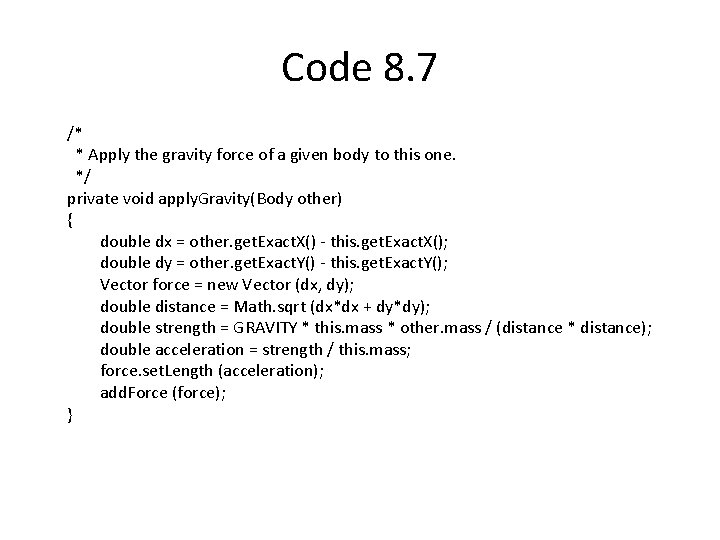 Code 8.7

/*
 * Apply the gravity force of a given body to this one.
 */
private void applyGravity(Body other)
{
	double dx = other.getExactX() - this.getExactX();
	double dy = other.getExactY() - this.getExactY();
	Vector force = new Vector (dx, dy);
	double distance = Math.sqrt (dx*dx + dy*dy);
	double strength = GRAVITY * this.mass * other.mass / (distance * distance);
	double acceleration = strength / this.mass;
	force.setLength (acceleration);
	addForce (force);
}